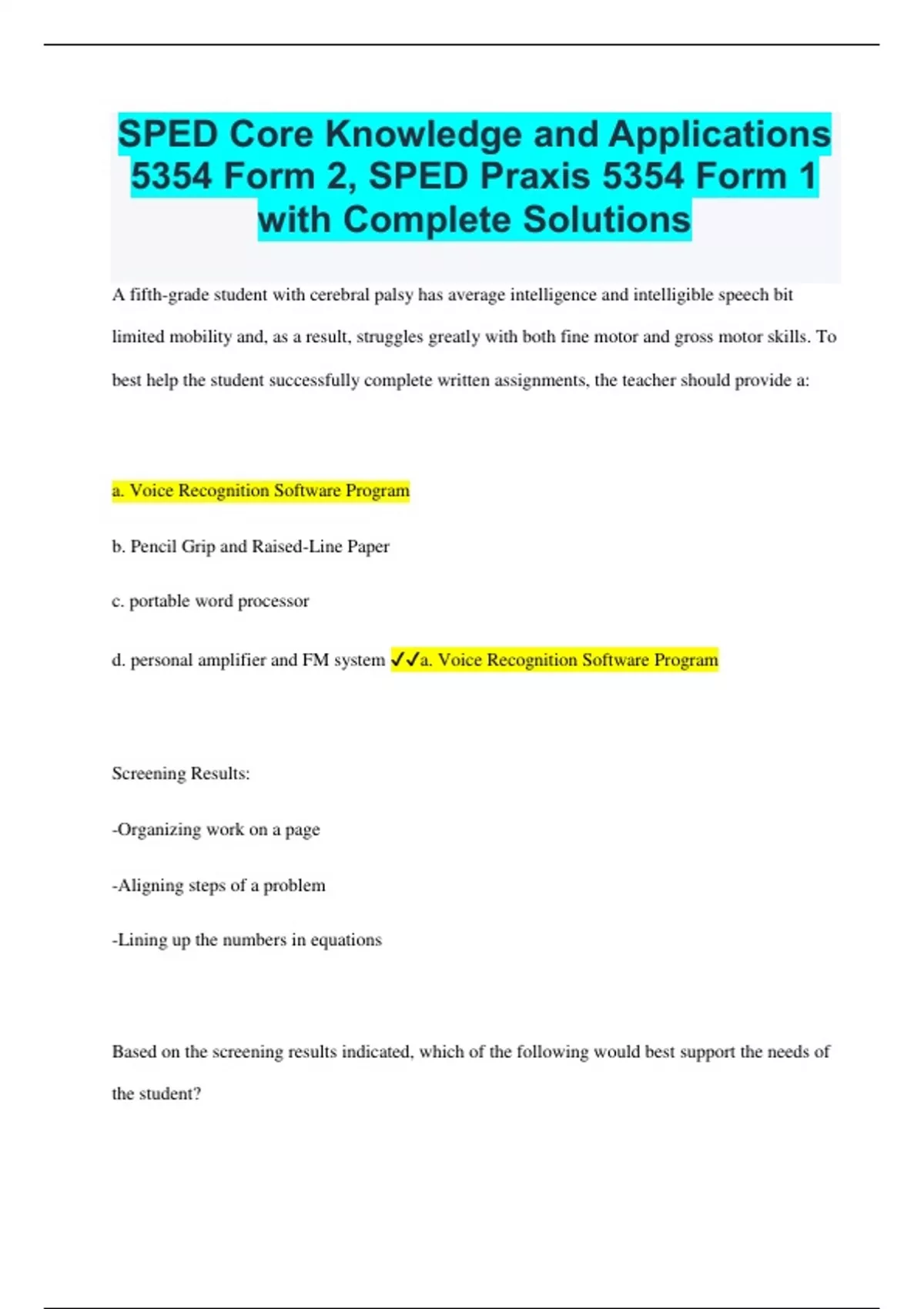 SPED Core Knowledge and Applications 5354 Form 2, SPED Praxis 5354 Form 1 with Complete Solutions

A fifth-grade student with cerebral palsy has average intelligence and intelligible speech bit limited mobility and, as a result, struggles greatly with both fine motor and gross motor skills. To best help the student successfully complete written assignments, the teacher should provide a:

a. Voice Recognition Software Program

b. Pencil Grip and Raised-Line Paper

c. portable word processor

d. personal amplifier and FM system ✓✓a. Voice Recognition Software Program

Screening Results:

-Organizing work on a page

-Aligning steps of a problem

-Lining up the numbers in equations

Based on the screening results indicated, which of the following would best support the needs of the student?